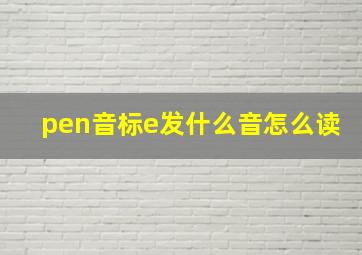 pen音标e发什么音怎么读